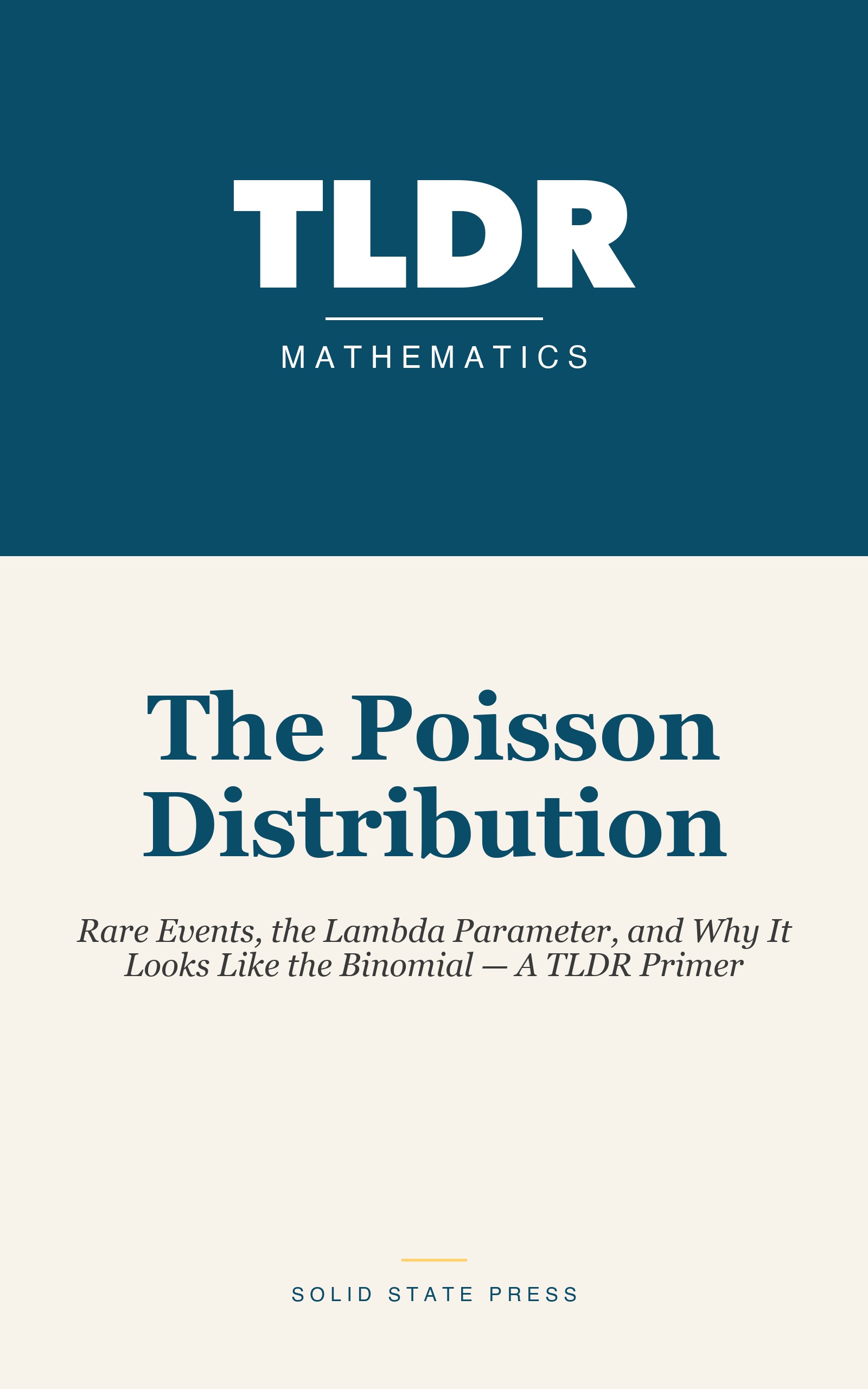 TLDR

MATHEMATICS

The Poisson Distribution

Rare Events, the Lambda Parameter, and Why It Looks Like the Binomial — A TLDR Primer

SOLID STATE PRESS